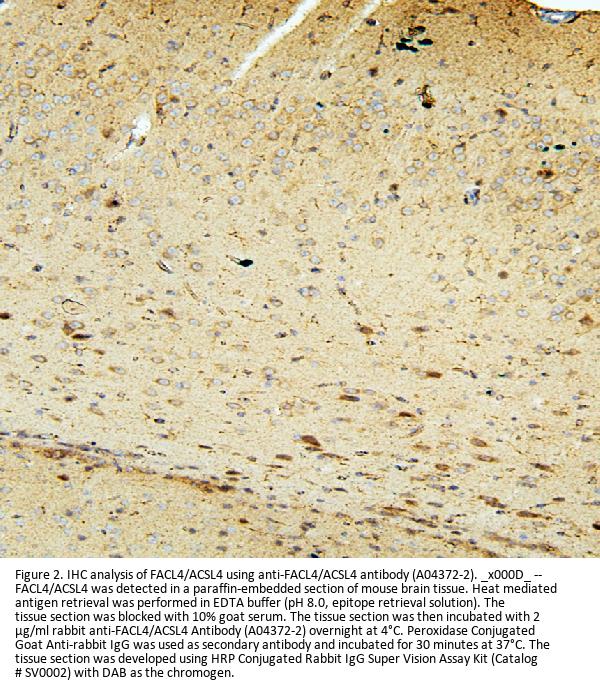 Figure 2. IHC analysis of FACL4/ACSL4 using anti-FACL4/ACSL4 antibody (A04372-2). _x000D_ -- FACL4/ACSL4 was detected in a paraffin-embedded section of mouse brain tissue. Heat mediated antigen retrieval was performed in EDTA buffer (pH 8.0, epitope retrieval solution). The tissue section was blocked with 10% goat serum. The tissue section was then incubated with 2 μg/ml rabbit anti-FACL4/ACSL4 Antibody (A04372-2) overnight at 4°C. Peroxidase Conjugated Goat Anti-rabbit IgG was used as secondary antibody and incubated for 30 minutes at 37°C. The tissue section was developed using HRP Conjugated Rabbit IgG Super Vision Assay Kit (Catalog # SV0002) with DAB as the chromogen.